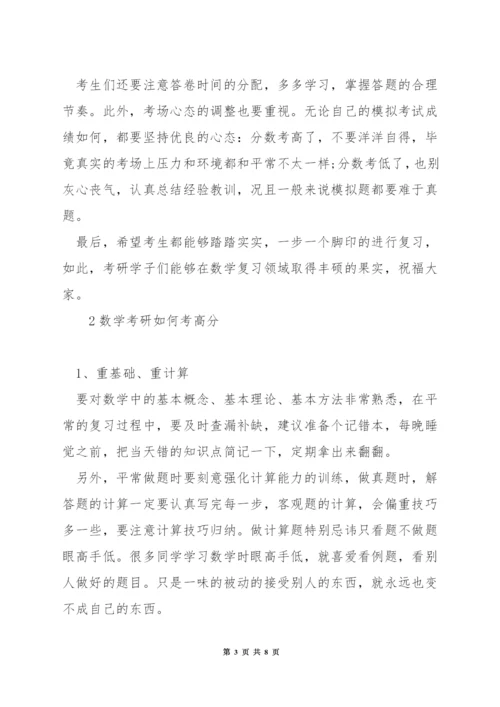 考生们还要注意答卷时间的分配，多多学习，掌握答题的合理节奏。此外，考场心态的调整也要重视。无论自己的模拟考试成绩如何，都要坚持优良的心态：分数考高了，不要洋洋自得，毕竟真实的考场上压力和环境都和平常不太一样;分数考低了，也别灰心丧气，认真总结经验教训，况且一般来说模拟题都要难于真题。

最后，希望考生都能够踏踏实实，一步一个脚印的进行复习，如此，考研学子们能够在数学复习领域取得丰硕的果实，祝福大家。

2 数学考研如何考高分

1、重基础、重计算

要对数学中的基本概念、基本理论、基本方法非常熟悉，在平常的复习过程中，要及时查漏补缺，建议准备个记错本，每晚睡觉之前，把当天错的知识点简记一下，定期拿出来翻翻。

另外，平常做题时要刻意强化计算能力的训练，做真题时，解答题的计算一定要认真写完每一步，客观题的计算，会偏重技巧多一些，要注意计算技巧归纳。做计算题特别忌讳只看题不做题眼高手低。很多同学学习数学时眼高手低，就喜爱看例题，看别人做好的题目。只是一味的被动的接受别人的东西，就永远也变不成自己的东西。

第 3 页 共 8 页